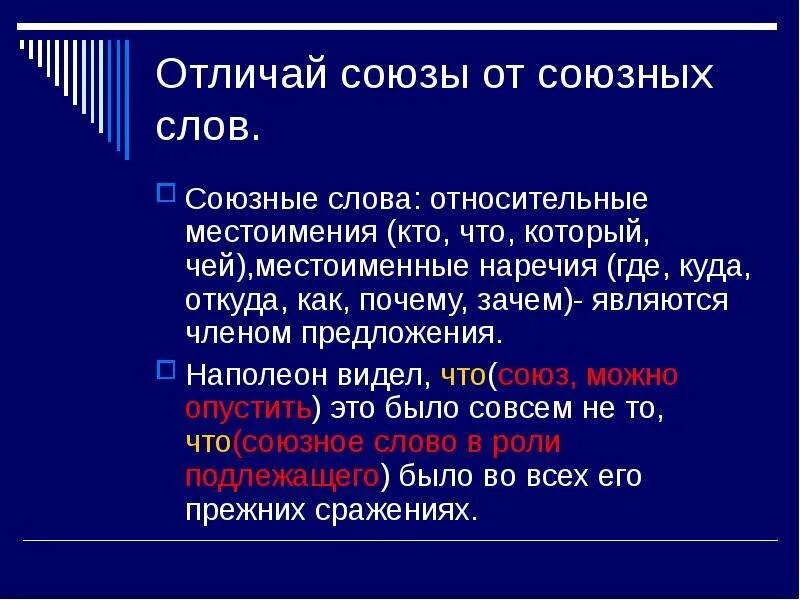 Отличай союзы от союзных слов.

Союзные слова: относительные местоимения (кто, что, который, чей),местоименные наречия (где, куда, откуда, как, почему, зачем)- являются членом предложения.

Наполеон видел, что(союз, можно опустить) это было совсем не то, что(союзное слово в роли подлежащего) было во всех его прежних сражениях.